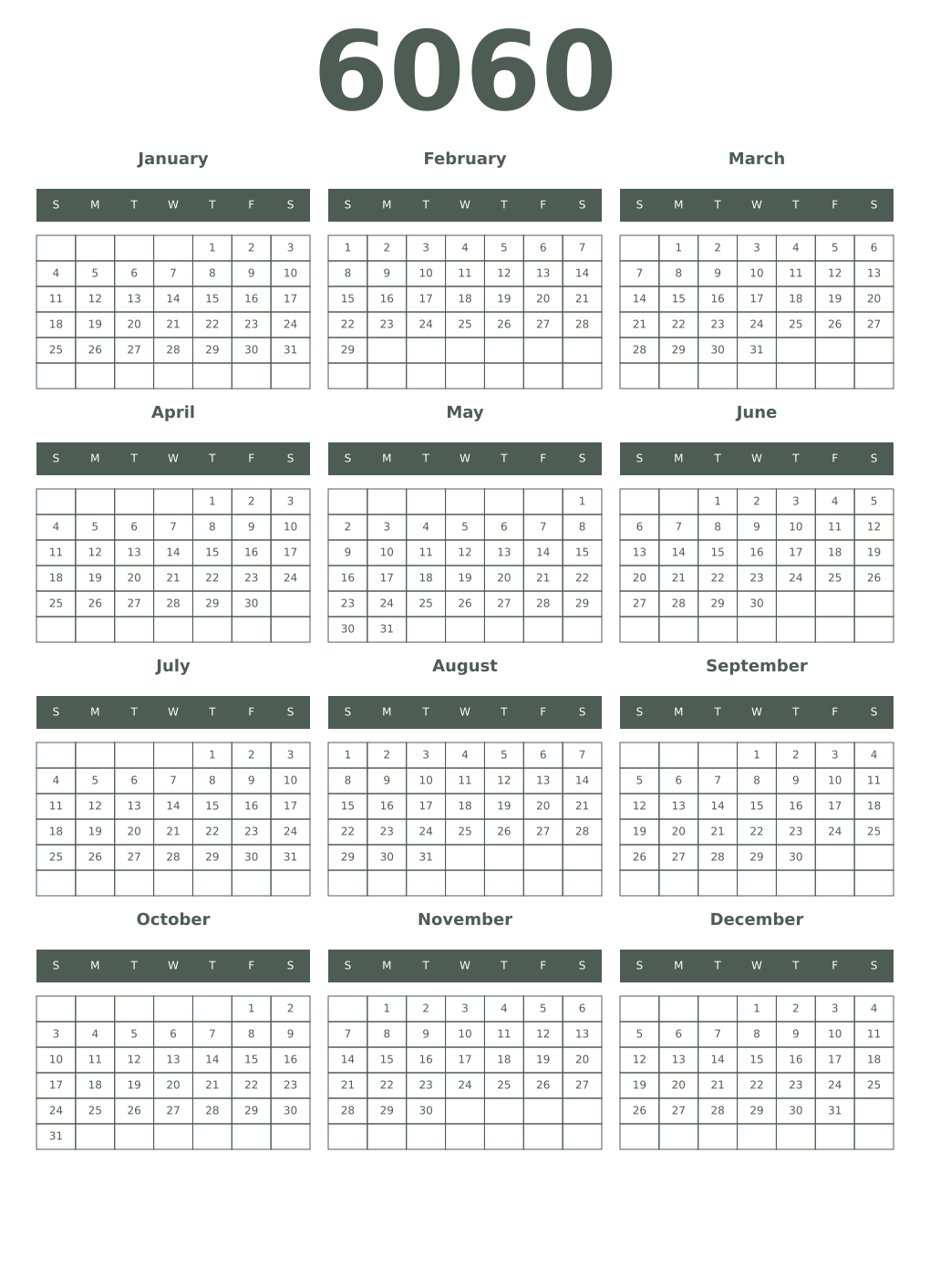 6060

January

| S | M | T | W | T | F | S |
|---|---|---|---|---|---|---|
|  |  |  |  | 1 | 2 | 3 |
| 4 | 5 | 6 | 7 | 8 | 9 | 10 |
| 11 | 12 | 13 | 14 | 15 | 16 | 17 |
| 18 | 19 | 20 | 21 | 22 | 23 | 24 |
| 25 | 26 | 27 | 28 | 29 | 30 | 31 |
|  |  |  |  |  |  |  |

February

| S | M | T | W | T | F | S |
|---|---|---|---|---|---|---|
| 1 | 2 | 3 | 4 | 5 | 6 | 7 |
| 8 | 9 | 10 | 11 | 12 | 13 | 14 |
| 15 | 16 | 17 | 18 | 19 | 20 | 21 |
| 22 | 23 | 24 | 25 | 26 | 27 | 28 |
| 29 |  |  |  |  |  |  |
|  |  |  |  |  |  |  |

March

| S | M | T | W | T | F | S |
|---|---|---|---|---|---|---|
|  | 1 | 2 | 3 | 4 | 5 | 6 |
| 7 | 8 | 9 | 10 | 11 | 12 | 13 |
| 14 | 15 | 16 | 17 | 18 | 19 | 20 |
| 21 | 22 | 23 | 24 | 25 | 26 | 27 |
| 28 | 29 | 30 | 31 |  |  |  |
|  |  |  |  |  |  |  |

April

| S | M | T | W | T | F | S |
|---|---|---|---|---|---|---|
|  |  |  |  | 1 | 2 | 3 |
| 4 | 5 | 6 | 7 | 8 | 9 | 10 |
| 11 | 12 | 13 | 14 | 15 | 16 | 17 |
| 18 | 19 | 20 | 21 | 22 | 23 | 24 |
| 25 | 26 | 27 | 28 | 29 | 30 |  |
|  |  |  |  |  |  |  |

May

| S | M | T | W | T | F | S |
|---|---|---|---|---|---|---|
|  |  |  |  |  |  | 1 |
| 2 | 3 | 4 | 5 | 6 | 7 | 8 |
| 9 | 10 | 11 | 12 | 13 | 14 | 15 |
| 16 | 17 | 18 | 19 | 20 | 21 | 22 |
| 23 | 24 | 25 | 26 | 27 | 28 | 29 |
| 30 | 31 |  |  |  |  |  |

June

| S | M | T | W | T | F | S |
|---|---|---|---|---|---|---|
|  |  | 1 | 2 | 3 | 4 | 5 |
| 6 | 7 | 8 | 9 | 10 | 11 | 12 |
| 13 | 14 | 15 | 16 | 17 | 18 | 19 |
| 20 | 21 | 22 | 23 | 24 | 25 | 26 |
| 27 | 28 | 29 | 30 |  |  |  |
|  |  |  |  |  |  |  |

July

| S | M | T | W | T | F | S |
|---|---|---|---|---|---|---|
|  |  |  |  | 1 | 2 | 3 |
| 4 | 5 | 6 | 7 | 8 | 9 | 10 |
| 11 | 12 | 13 | 14 | 15 | 16 | 17 |
| 18 | 19 | 20 | 21 | 22 | 23 | 24 |
| 25 | 26 | 27 | 28 | 29 | 30 | 31 |
|  |  |  |  |  |  |  |

August

| S | M | T | W | T | F | S |
|---|---|---|---|---|---|---|
| 1 | 2 | 3 | 4 | 5 | 6 | 7 |
| 8 | 9 | 10 | 11 | 12 | 13 | 14 |
| 15 | 16 | 17 | 18 | 19 | 20 | 21 |
| 22 | 23 | 24 | 25 | 26 | 27 | 28 |
| 29 | 30 | 31 |  |  |  |  |
|  |  |  |  |  |  |  |

September

| S | M | T | W | T | F | S |
|---|---|---|---|---|---|---|
|  |  |  | 1 | 2 | 3 | 4 |
| 5 | 6 | 7 | 8 | 9 | 10 | 11 |
| 12 | 13 | 14 | 15 | 16 | 17 | 18 |
| 19 | 20 | 21 | 22 | 23 | 24 | 25 |
| 26 | 27 | 28 | 29 | 30 |  |  |
|  |  |  |  |  |  |  |

October

| S | M | T | W | T | F | S |
|---|---|---|---|---|---|---|
|  |  |  |  |  | 1 | 2 |
| 3 | 4 | 5 | 6 | 7 | 8 | 9 |
| 10 | 11 | 12 | 13 | 14 | 15 | 16 |
| 17 | 18 | 19 | 20 | 21 | 22 | 23 |
| 24 | 25 | 26 | 27 | 28 | 29 | 30 |
| 31 |  |  |  |  |  |  |

November

| S | M | T | W | T | F | S |
|---|---|---|---|---|---|---|
|  | 1 | 2 | 3 | 4 | 5 | 6 |
| 7 | 8 | 9 | 10 | 11 | 12 | 13 |
| 14 | 15 | 16 | 17 | 18 | 19 | 20 |
| 21 | 22 | 23 | 24 | 25 | 26 | 27 |
| 28 | 29 | 30 |  |  |  |  |
|  |  |  |  |  |  |  |

December

| S | M | T | W | T | F | S |
|---|---|---|---|---|---|---|
|  |  |  | 1 | 2 | 3 | 4 |
| 5 | 6 | 7 | 8 | 9 | 10 | 11 |
| 12 | 13 | 14 | 15 | 16 | 17 | 18 |
| 19 | 20 | 21 | 22 | 23 | 24 | 25 |
| 26 | 27 | 28 | 29 | 30 | 31 |  |
|  |  |  |  |  |  |  |